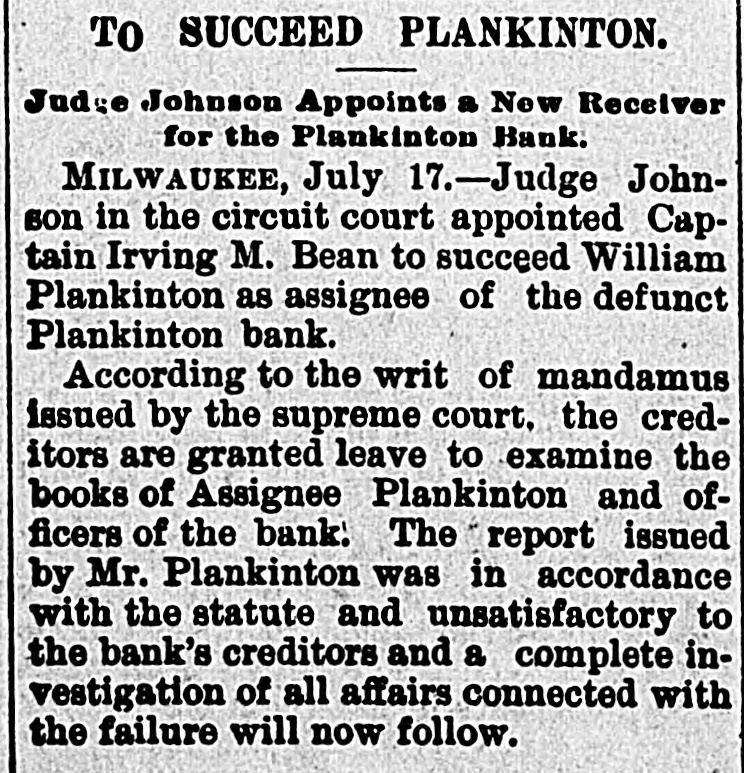 TO SUCCEED PLANKINTON.

Judge Johnson Appoints a New Receiver for the Plankinton Bank.

MILWAUKEE, July 17.—Judge Johnson in the circuit court appointed Captain Irving M. Bean to succeed William Plankinton as assignee of the defunct Plankinton bank.

According to the writ of mandamus issued by the supreme court, the creditors are granted leave to examine the books of Assignee Plankinton and officers of the bank. The report issued by Mr. Plankinton was in accordance with the statute and unsatisfactory to the bank's creditors and a complete investigation of all affairs connected with the failure will now follow.